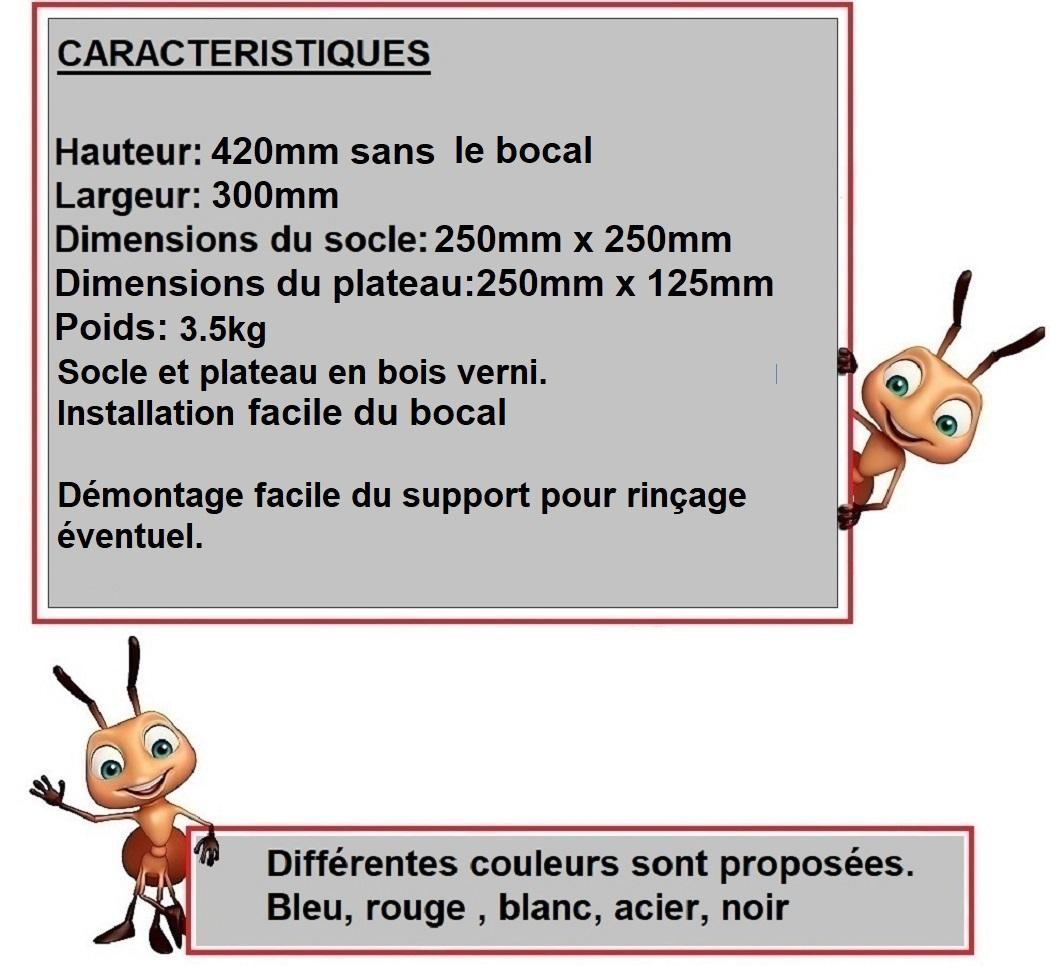 CARACTERISTIQUES

Hauteur: 420mm sans le bocal
Largeur: 300mm
Dimensions du socle: 250mm x 250mm
Dimensions du plateau:250mm x 125mm
Poids: 3.5kg
Socle et plateau en bois verni.
Installation facile du bocal

Démontage facile du support pour rinçage éventuel.

Différentes couleurs sont proposées.
Bleu, rouge , blanc, acier, noir